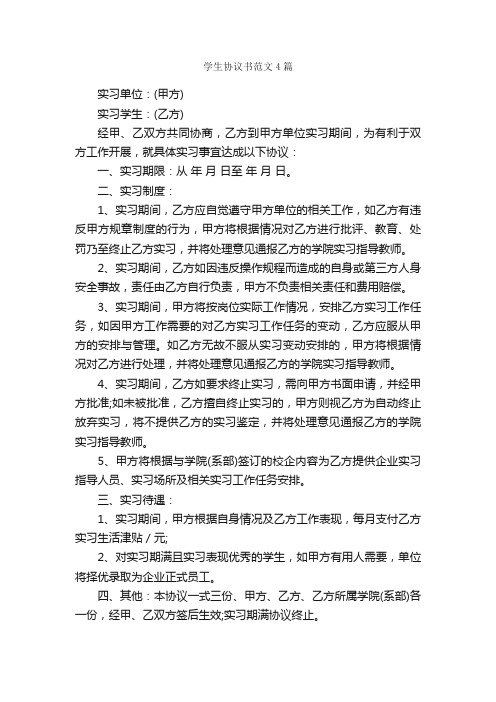 学生协议书范文4篇

实习单位：(甲方)

实习学生：(乙方)

经甲、乙双方共同协商，乙方到甲方单位实习期间，为有利于双方工作开展，就具体实习事宜达成以下协议：

一、实习期限：从 年 月 日至 年 月 日。

二、实习制度：

1、实习期间，乙方应自觉遵守甲方单位的相关工作，如乙方有违反甲方规章制度的行为，甲方将根据情况对乙方进行批评、教育、处罚乃至终止乙方实习，并将处理意见通报乙方的学院实习指导教师。

2、实习期间，乙方如因违反操作规程而造成的自身或第三方人身安全事故，责任由乙方自行负责，甲方不负责相关责任和费用赔偿。

3、实习期间，甲方将按岗位实际工作情况，安排乙方实习工作任务，如因甲方工作需要的对乙方实习工作任务的变动，乙方应服从甲方的安排与管理。如乙方无故不服从实习变动安排的，甲方将根据情况对乙方进行处理，并将处理意见通报乙方的学院实习指导教师。

4、实习期间，乙方如要求终止实习，需向甲方书面申请，并经甲方批准;如未被批准，乙方擅自终止实习的，甲方则视乙方为自动终止放弃实习，将不提供乙方的实习鉴定，并将处理意见通报乙方的学院实习指导教师。

5、甲方将根据与学院(系部)签订的校企内容为乙方提供企业实习指导人员、实习场所及相关实习工作任务安排。

三、实习待遇：

1、实习期间，甲方根据自身情况及乙方工作表现，每月支付乙方实习生活津贴 / 元;

2、对实习期满且实习表现优秀的学生，如甲方有用人需要，单位将择优录取为企业正式员工。

四、其他：本协议一式三份、甲方、乙方、乙方所属学院(系部)各一份，经甲、乙双方签后生效;实习期满协议终止。